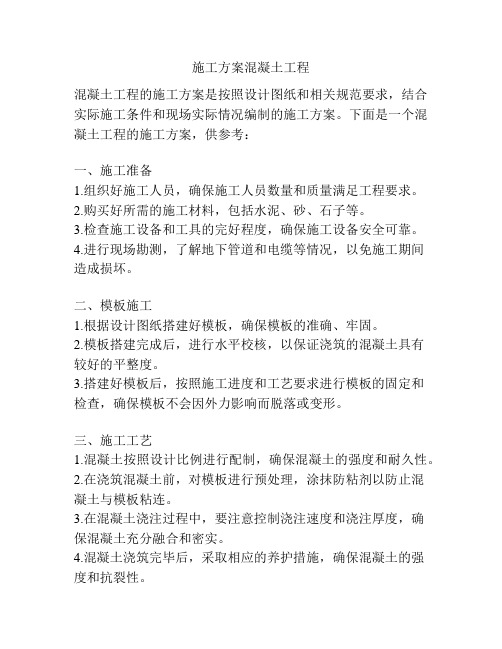 施工方案混凝土工程

混凝土工程的施工方案是按照设计图纸和相关规范要求，结合实际施工条件和现场实际情况编制的施工方案。下面是一个混凝土工程的施工方案，供参考：

一、施工准备
1.组织好施工人员，确保施工人员数量和质量满足工程要求。
2.购买好所需的施工材料，包括水泥、砂、石子等。
3.检查施工设备和工具的完好程度，确保施工设备安全可靠。
4.进行现场勘测，了解地下管道和电缆等情况，以免施工期间造成损坏。

二、模板施工
1.根据设计图纸搭建好模板，确保模板的准确、牢固。
2.模板搭建完成后，进行水平校核，以保证浇筑的混凝土具有较好的平整度。
3.搭建好模板后，按照施工进度和工艺要求进行模板的固定和检查，确保模板不会因外力影响而脱落或变形。

三、施工工艺
1.混凝土按照设计比例进行配制，确保混凝土的强度和耐久性。
2.在浇筑混凝土前，对模板进行预处理，涂抹防粘剂以防止混凝土与模板粘连。
3.在混凝土浇注过程中，要注意控制浇注速度和浇注厚度，确保混凝土充分融合和密实。
4.混凝土浇筑完毕后，采取相应的养护措施，确保混凝土的强度和抗裂性。